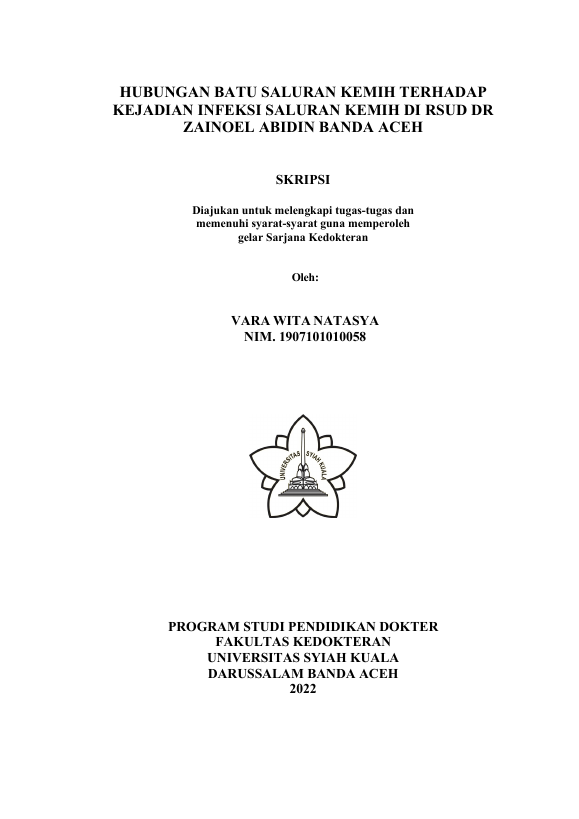 HUBUNGAN BATU SALURAN KEMIH TERHADAP KEJADIAN INFEKSI SALURAN KEMIH DI RSUD DR ZAINOEL ABIDIN BANDA ACEH

SKRIPSI

Diajukan untuk melengkapi tugas-tugas dan memenuhi syarat-syarat guna memperoleh gelar Sarjana Kedokteran

Oleh:

VARA WITA NATASYA
NIM. 1907101010058

UNIVERSITAS SYIAH KUALA

PROGRAM STUDI PENDIDIKAN DOKTER
FAKULTAS KEDOKTERAN
UNIVERSITAS SYIAH KUALA
DARUSSALAM BANDA ACEH
2022